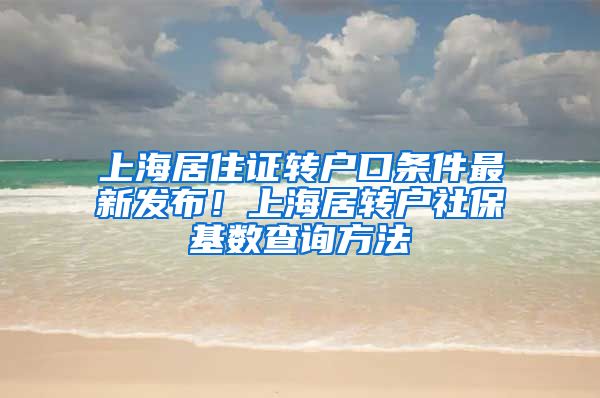 上海居住证转户口条件最新发布！上海居转户社保基数查询方法